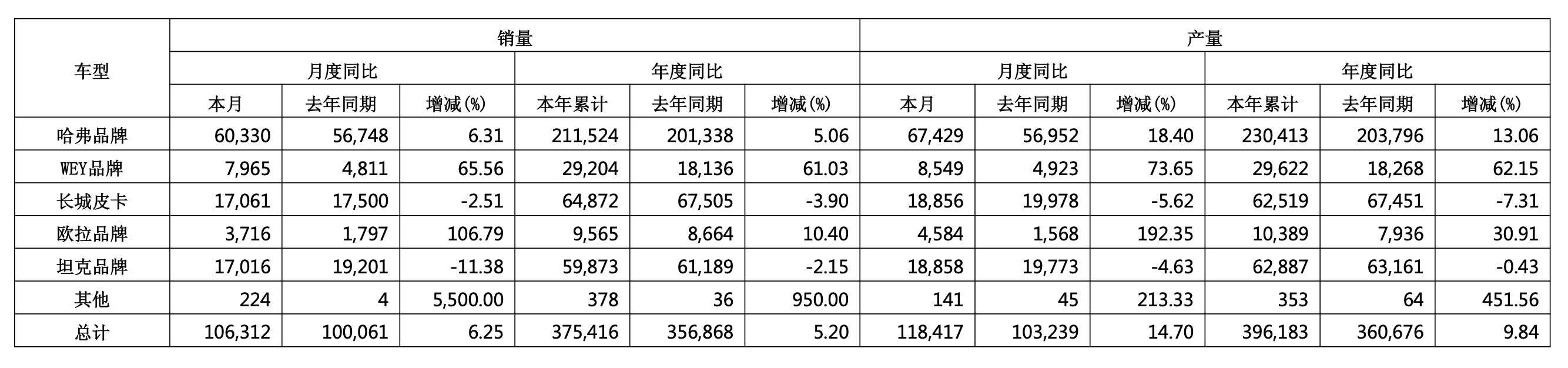 | 车型 | 销量 | | | | | | 产量 | | | | | |
|---|---|---|---|---|---|---|---|---|---|---|---|---|
| | 月度同比 | | | 年度同比 | | | 月度同比 | | | 年度同比 | | |
| | 本月 | 去年同期 | 增减(%) | 本年累计 | 去年同期 | 增减(%) | 本月 | 去年同期 | 增减(%) | 本年累计 | 去年同期 | 增减(%) |
| 哈弗品牌 | 60,330 | 56,748 | 6.31 | 211,524 | 201,338 | 5.06 | 67,429 | 56,952 | 18.40 | 230,413 | 203,796 | 13.06 |
| WEY品牌 | 7,965 | 4,811 | 65.56 | 29,204 | 18,136 | 61.03 | 8,549 | 4,923 | 73.65 | 29,622 | 18,268 | 62.15 |
| 长城皮卡 | 17,061 | 17,500 | -2.51 | 64,872 | 67,505 | -3.90 | 18,856 | 19,978 | -5.62 | 62,519 | 67,451 | -7.31 |
| 欧拉品牌 | 3,716 | 1,797 | 106.79 | 9,565 | 8,664 | 10.40 | 4,584 | 1,568 | 192.35 | 10,389 | 7,936 | 30.91 |
| 坦克品牌 | 17,016 | 19,201 | -11.38 | 59,873 | 61,189 | -2.15 | 18,858 | 19,773 | -4.63 | 62,887 | 63,161 | -0.43 |
| 其他 | 224 | 4 | 5,500.00 | 378 | 36 | 950.00 | 141 | 45 | 213.33 | 353 | 64 | 451.56 |
| 总计 | 106,312 | 100,061 | 6.25 | 375,416 | 356,868 | 5.20 | 118,417 | 103,239 | 14.70 | 396,183 | 360,676 | 9.84 |